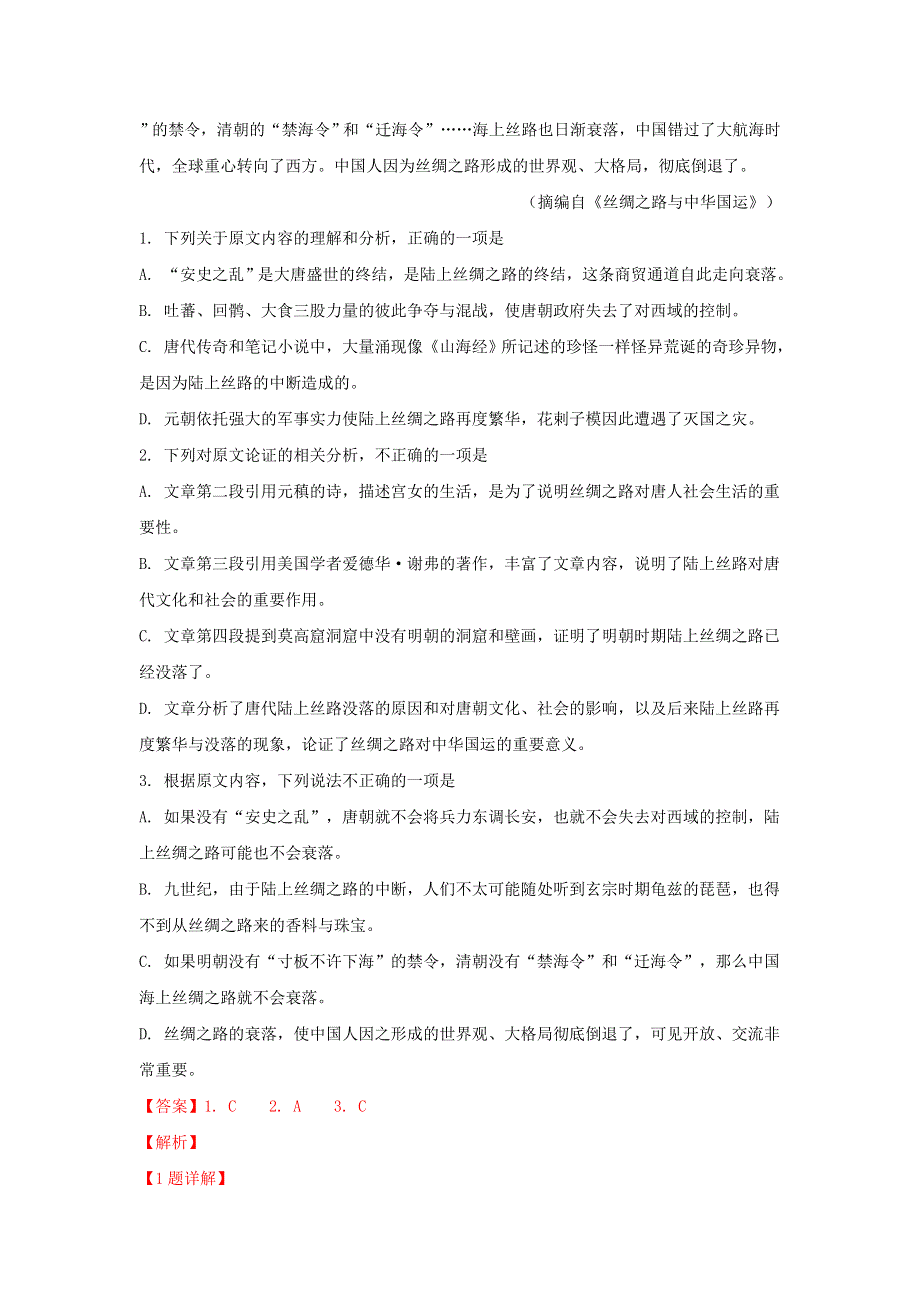 ”的禁令，清朝的“禁海令”和“迁海令”……海上丝路也日渐衰落，中国错过了大航海时代，全球重心转向了西方。中国人因为丝绸之路形成的世界观、大格局，彻底倒退了。

（摘编自《丝绸之路与中华国运》）

1. 下列关于原文内容的理解和分析，正确的一项是

A. “安史之乱”是大唐盛世的终结，是陆上丝绸之路的终结，这条商贸通道自此走向衰落。

B. 吐蕃、回鹘、大食三股力量的彼此争夺与混战，使唐朝政府失去了对西域的控制。

C. 唐代传奇和笔记小说中，大量涌现像《山海经》所记述的珍怪一样怪异荒诞的奇珍异物，是因为陆上丝路的中断造成的。

D. 元朝依托强大的军事实力使陆上丝绸之路再度繁华，花剌子模因此遭遇了灭国之灾。

2. 下列对原文论证的相关分析，不正确的一项是

A. 文章第二段引用元稹的诗，描述宫女的生活，是为了说明丝绸之路对唐人社会生活的重要性。

B. 文章第三段引用美国学者爱德华·谢弗的著作，丰富了文章内容，说明了陆上丝路对唐代文化和社会的重要作用。

C. 文章第四段提到莫高窟洞窟中没有明朝的洞窟和壁画，证明了明朝时期陆上丝绸之路已经没落了。

D. 文章分析了唐代陆上丝路没落的原因和对唐朝文化、社会的影响，以及后来陆上丝路再度繁华与没落的现象，论证了丝绸之路对中华国运的重要意义。

3. 根据原文内容，下列说法不正确的一项是

A. 如果没有“安史之乱”，唐朝就不会将兵力东调长安，也就不会失去对西域的控制，陆上丝绸之路可能也不会衰落。

B. 九世纪，由于陆上丝绸之路的中断，人们不太可能随处听到玄宗时期龟兹的琵琶，也得不到从丝绸之路来的香料与珠宝。

C. 如果明朝没有“寸板不许下海”的禁令，清朝没有“禁海令”和“迁海令”，那么中国海上丝绸之路就不会衰落。

D. 丝绸之路的衰落，使中国人因之形成的世界观、大格局彻底倒退了，可见开放、交流非常重要。

【答案】1. C　　2. A　　3. C

【解析】

【1题详解】